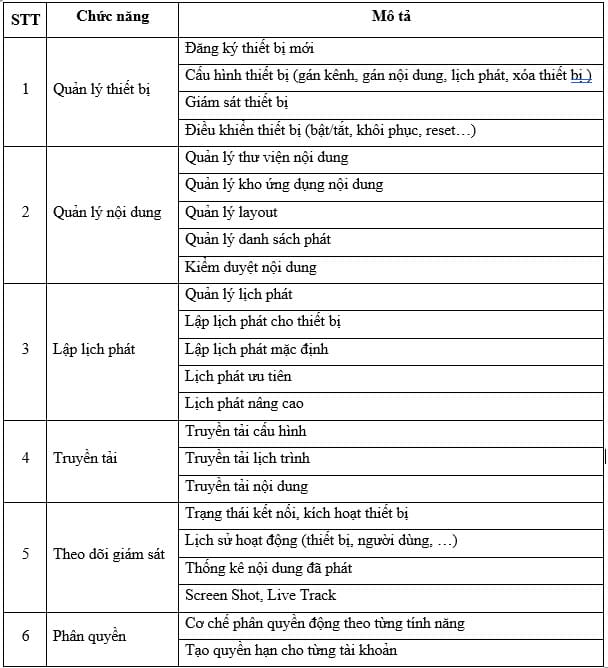 | STT | Chức năng | Mô tả |
|---|---|---|
| 1 | Quản lý thiết bị | Đăng ký thiết bị mới |
| | | Cấu hình thiết bị (gán kênh, gán nội dung, lịch phát, xóa thiết bị ) |
| | | Giám sát thiết bị |
| | | Điều khiển thiết bị (bật/tắt, khôi phục, reset…) |
| 2 | Quản lý nội dung | Quản lý thư viện nội dung |
| | | Quản lý kho ứng dụng nội dung |
| | | Quản lý layout |
| | | Quản lý danh sách phát |
| | | Kiểm duyệt nội dung |
| 3 | Lập lịch phát | Quản lý lịch phát |
| | | Lập lịch phát cho thiết bị |
| | | Lập lịch phát mặc định |
| | | Lịch phát ưu tiên |
| | | Lịch phát nâng cao |
| 4 | Truyền tải | Truyền tải cấu hình |
| | | Truyền tải lịch trình |
| | | Truyền tải nội dung |
| 5 | Theo dõi giám sát | Trạng thái kết nối, kích hoạt thiết bị |
| | | Lịch sử hoạt động (thiết bị, người dùng, …) |
| | | Thống kê nội dung đã phát |
| | | Screen Shot, Live Track |
| 6 | Phân quyền | Cơ chế phân quyền động theo từng tính năng |
| | | Tạo quyền hạn cho từng tài khoản |